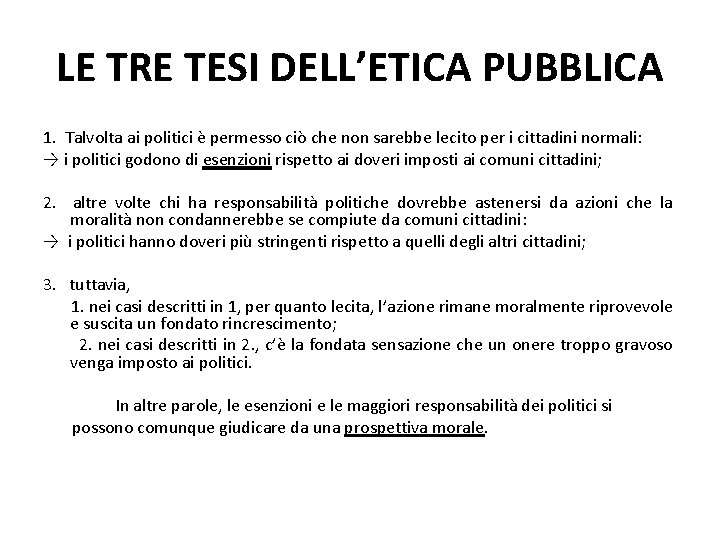 LE TRE TESI DELL'ETICA PUBBLICA

1. Talvolta ai politici è permesso ciò che non sarebbe lecito per i cittadini normali:
→ i politici godono di esenzioni rispetto ai doveri imposti ai comuni cittadini;

2. altre volte chi ha responsabilità politiche dovrebbe astenersi da azioni che la moralità non condannerebbe se compiute da comuni cittadini:
→ i politici hanno doveri più stringenti rispetto a quelli degli altri cittadini;

3. tuttavia,
1. nei casi descritti in 1, per quanto lecita, l'azione rimane moralmente riprovevole e suscita un fondato rincrescimento;
2. nei casi descritti in 2., c'è la fondata sensazione che un onere troppo gravoso venga imposto ai politici.

In altre parole, le esenzioni e le maggiori responsabilità dei politici si possono comunque giudicare da una prospettiva morale.